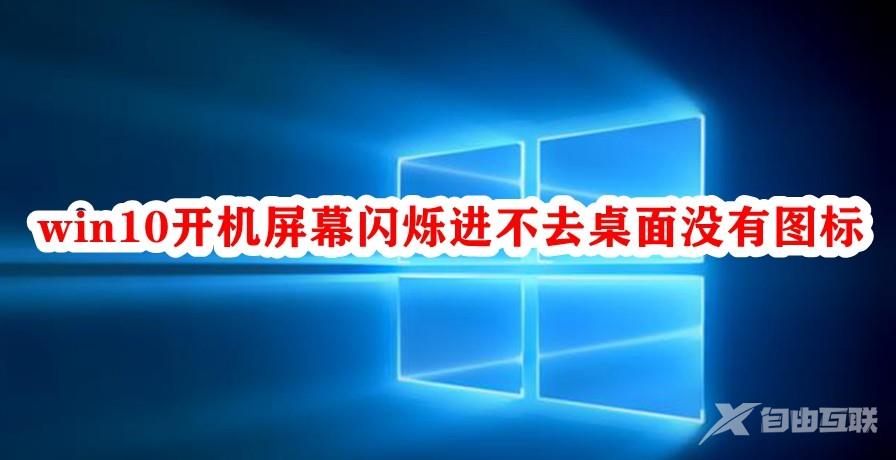 win10开机屏幕闪烁进不去桌面没有图标

自由互联